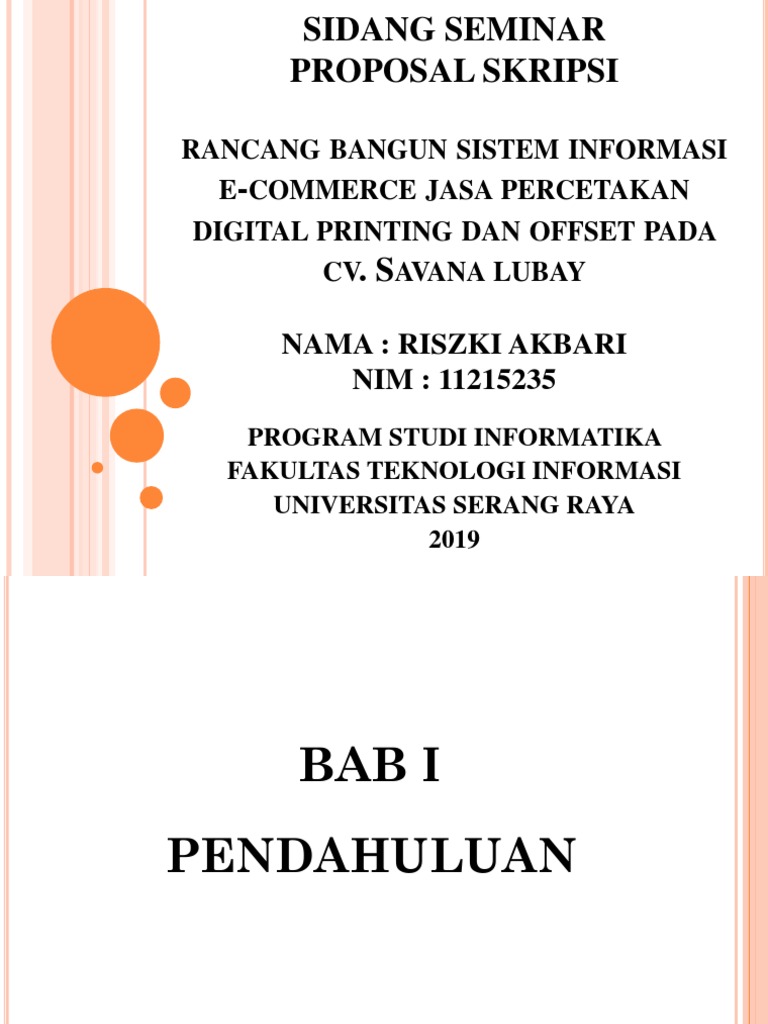 SIDANG SEMINAR
PROPOSAL SKRIPSI

RANCANG BANGUN SISTEM INFORMASI E-COMMERCE JASA PERCETAKAN DIGITAL PRINTING DAN OFFSET PADA CV. SAVANA LUBAY

NAMA : RISZKI AKBARI
NIM : 11215235

PROGRAM STUDI INFORMATIKA
FAKULTAS TEKNOLOGI INFORMASI
UNIVERSITAS SERANG RAYA
2019

BAB I

PENDAHULUAN